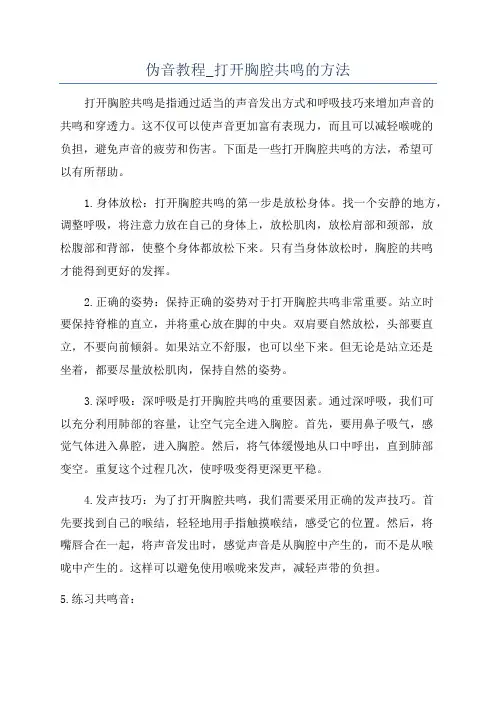 伪音教程_打开胸腔共鸣的方法

打开胸腔共鸣是指通过适当的声音发出方式和呼吸技巧来增加声音的共鸣和穿透力。这不仅可以使声音更加富有表现力，而且可以减轻喉咙的负担，避免声音的疲劳和伤害。下面是一些打开胸腔共鸣的方法，希望可以有所帮助。

1.身体放松：打开胸腔共鸣的第一步是放松身体。找一个安静的地方，调整呼吸，将注意力放在自己的身体上，放松肌肉，放松肩部和颈部，放松腹部和背部，使整个身体都放松下来。只有当身体放松时，胸腔的共鸣才能得到更好的发挥。

2.正确的姿势：保持正确的姿势对于打开胸腔共鸣非常重要。站立时要保持脊椎的直立，并将重心放在脚的中央。双肩要自然放松，头部要直立，不要向前倾斜。如果站立不舒服，也可以坐下来。但无论是站立还是坐着，都要尽量放松肌肉，保持自然的姿势。

3.深呼吸：深呼吸是打开胸腔共鸣的重要因素。通过深呼吸，我们可以充分利用肺部的容量，让空气完全进入胸腔。首先，要用鼻子吸气，感觉气体进入鼻腔，进入胸腔。然后，将气体缓慢地从口中呼出，直到肺部变空。重复这个过程几次，使呼吸变得更深更平稳。

4.发声技巧：为了打开胸腔共鸣，我们需要采用正确的发声技巧。首先要找到自己的喉结，轻轻地用手指触摸喉结，感受它的位置。然后，将嘴唇合在一起，将声音发出时，感觉声音是从胸腔中产生的，而不是从喉咙中产生的。这样可以避免使用喉咙来发声，减轻声带的负担。

5.练习共鸣音：